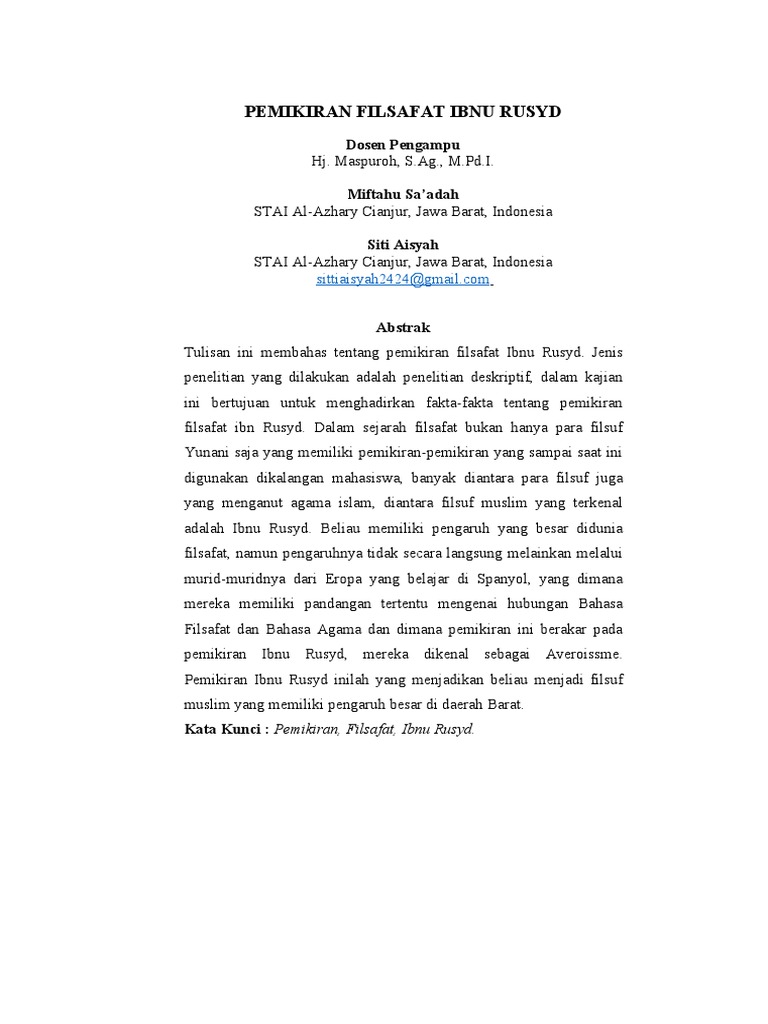 PEMIKIRAN FILSAFAT IBNU RUSYD

Dosen Pengampu
Hj. Maspuroh, S.Ag., M.Pd.I.

Miftahu Sa'adah
STAI Al-Azhary Cianjur, Jawa Barat, Indonesia

Siti Aisyah
STAI Al-Azhary Cianjur, Jawa Barat, Indonesia
sittiaisyah2424@gmail.com

Abstrak

Tulisan ini membahas tentang pemikiran filsafat Ibnu Rusyd. Jenis penelitian yang dilakukan adalah penelitian deskriptif, dalam kajian ini bertujuan untuk menghadirkan fakta-fakta tentang pemikiran filsafat ibn Rusyd. Dalam sejarah filsafat bukan hanya para filsuf Yunani saja yang memiliki pemikiran-pemikiran yang sampai saat ini digunakan dikalangan mahasiswa, banyak diantara para filsuf juga yang menganut agama islam, diantara filsuf muslim yang terkenal adalah Ibnu Rusyd. Beliau memiliki pengaruh yang besar didunia filsafat, namun pengaruhnya tidak secara langsung melainkan melalui murid-muridnya dari Eropa yang belajar di Spanyol, yang dimana mereka memiliki pandangan tertentu mengenai hubungan Bahasa Filsafat dan Bahasa Agama dan dimana pemikiran ini berakar pada pemikiran Ibnu Rusyd, mereka dikenal sebagai Averoissme. Pemikiran Ibnu Rusyd inilah yang menjadikan beliau menjadi filsuf muslim yang memiliki pengaruh besar di daerah Barat.

Kata Kunci : Pemikiran, Filsafat, Ibnu Rusyd.